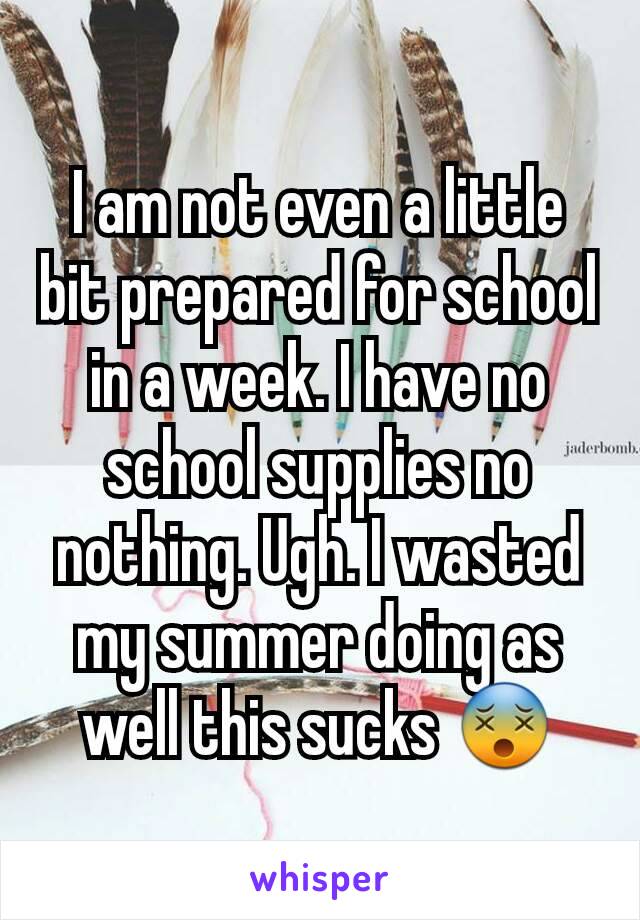 I am not even a little bit prepared for school in a week. I have no school supplies no nothing. Ugh. I wasted my summer doing as well this sucks 😵

jaderbomb.

whisper